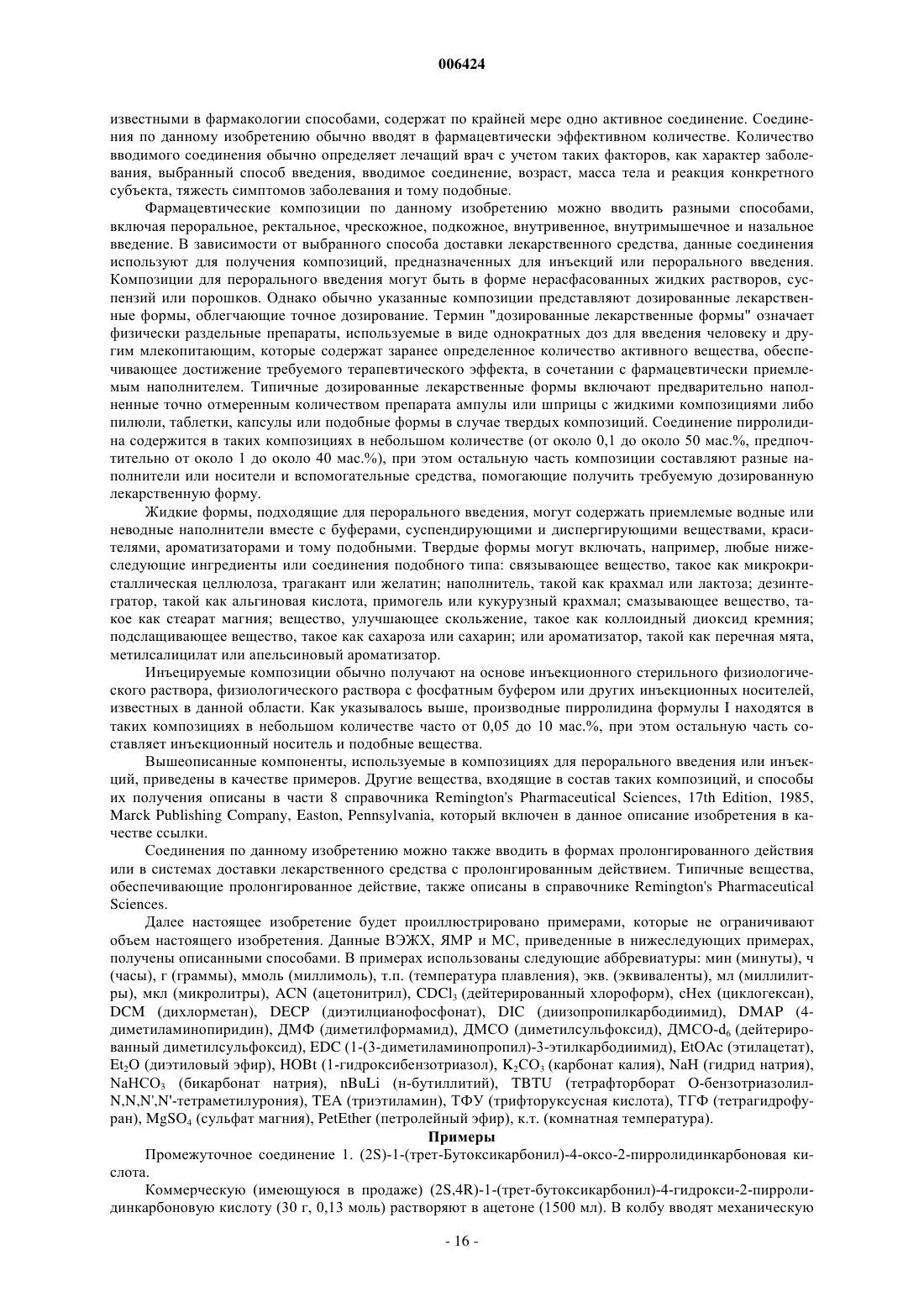 006424

известными в фармакологии способами, содержат по крайней мере одно активное соединение. Соединения по данному изобретению обычно вводят в фармацевтически эффективном количестве. Количество вводимого соединения обычно определяет лечащий врач с учетом таких факторов, как характер заболевания, выбранный способ введения, вводимое соединение, возраст, масса тела и реакция конкретного субъекта, тяжесть симптомов заболевания и тому подобные.

Фармацевтические композиции по данному изобретению можно вводить разными способами, включая пероральное, ректальное, чрескожное, подкожное, внутривенное, внутримышечное и назальное введение. В зависимости от выбранного способа доставки лекарственного средства, данные соединения используют для получения композиций, предназначенных для инъекций или перорального введения. Композиции для перорального введения могут быть в форме нерасфасованных жидких растворов, суспензий или порошков. Однако обычно указанные композиции представляют дозированные лекарственные формы, облегчающие точное дозирование. Термин "дозированные лекарственные формы" означает физически раздельные препараты, используемые в виде однократных доз для введения человеку и другим млекопитающим, которые содержат заранее определенное количество активного вещества, обеспечивающее достижение требуемого терапевтического эффекта, в сочетании с фармацевтически приемлемым наполнителем. Типичные дозированные лекарственные формы включают предварительно наполненные точно отмеренным количеством препарата ампулы или шприцы с жидкими композициями либо пилюли, таблетки, капсулы или подобные формы в случае твердых композиций. Соединение пирролидина содержится в таких композициях в небольшом количестве (от около 0,1 до около 50 мас.%, предпочтительно от около 1 до около 40 мас.%), при этом остальную часть композиции составляют разные наполнители или носители и вспомогательные средства, помогающие получить требуемую дозированную лекарственную форму.

Жидкие формы, подходящие для перорального введения, могут содержать приемлемые водные или неводные наполнители вместе с буферами, суспендирующими и диспергирующими веществами, красителями, ароматизаторами и тому подобными. Твердые формы могут включать, например, любые нижеследующие ингредиенты или соединения подобного типа: связывающее вещество, такое как микрокристаллическая целлюлоза, трагакант или желатин; наполнитель, такой как крахмал или лактоза; дезинтегратор, такой как альгиновая кислота, примогель или кукурузный крахмал; смазывающее вещество, такое как стеарат магния; вещество, улучшающее скольжение, такое как коллоидный диоксид кремния; подслащивающее вещество, такое как сахароза или сахарин; или ароматизатор, такой как перечная мята, метилсалицилат или апельсиновый ароматизатор.

Инъецируемые композиции обычно получают на основе инъекционного стерильного физиологического раствора, физиологического раствора с фосфатным буфером или других инъекционных носителей, известных в данной области. Как указывалось выше, производные пирролидина формулы I находятся в таких композициях в небольшом количестве часто от 0,05 до 10 мас.%, при этом остальную часть составляет инъекционный носитель и подобные вещества.

Вышеописанные компоненты, используемые в композициях для перорального введения или инъекций, приведены в качестве примеров. Другие вещества, входящие в состав таких композиций, и способы их получения описаны в части 8 справочника Remington's Pharmaceutical Sciences, 17th Edition, 1985, Marck Publishing Company, Easton, Pennsylvania, который включен в данное описание изобретения в качестве ссылки.

Соединения по данному изобретению можно также вводить в формах пролонгированного действия или в системах доставки лекарственного средства с пролонгированным действием. Типичные вещества, обеспечивающие пролонгированное действие, также описаны в справочнике Remington's Pharmaceutical Sciences.

Далее настоящее изобретение будет проиллюстрировано примерами, которые не ограничивают объем настоящего изобретения. Данные ВЭЖХ, ЯМР и МС, приведенные в нижеследующих примерах, получены описанными способами. В примерах использованы следующие аббревиатуры: мин (минуты), ч (часы), г (граммы), ммоль (миллимоль), т.п. (температура плавления), экв. (эквиваленты), мл (миллилитры), мкл (микролитры), ACN (ацетонитрил), $CDCl_3$ (дейтерированный хлороформ), cHex (циклогексан), DCM (дихлорметан), DECP (диэтилцианофосфонат), DIC (диизопропилкарбодиимид), DMAP (4-диметиламинопиридин), ДМФ (диметилформамид), ДМСО (диметилсульфоксид), ДМСО-$d_6$ (дейтерированный диметилсульфоксид), EDC (1-(3-диметиламинопропил)-3-этилкарбодиимид), EtOAc (этилацетат), $Et_2O$ (диэтиловый эфир), HOBt (1-гидроксибензотриазол), $K_2CO_3$ (карбонат калия), NaH (гидрид натрия), $NaHCO_3$ (бикарбонат натрия), nBuLi (н-бутиллитий), TBTU (тетрафторборат O-бензотриазолил-N,N,N',N'-тетраметилурония), TEA (триэтиламин), ТФУ (трифторуксусная кислота), ТГФ (тетрагидрофуран), $MgSO_4$ (сульфат магния), PetEther (петролейный эфир), к.т. (комнатная температура).

Примеры

Промежуточное соединение 1. (2S)-1-(трет-Бутоксикарбонил)-4-оксо-2-пирролидинкарбоновая кислота.

Коммерческую (имеющуюся в продаже) (2S,4R)-1-(трет-бутоксикарбонил)-4-гидрокси-2-пирролидинкарбоновую кислоту (30 г, 0,13 моль) растворяют в ацетоне (1500 мл). В колбу вводят механическую

- 16 -